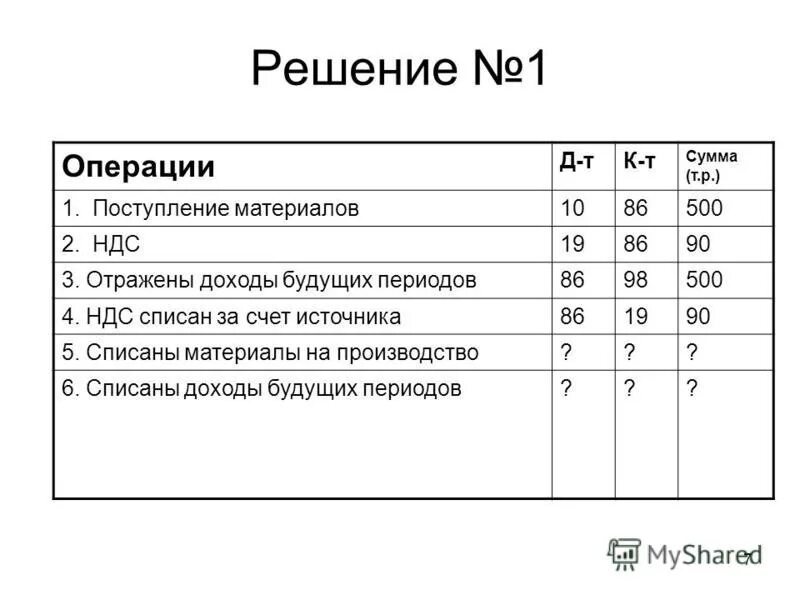 Решение №1

| Операции | Д-т | К-т | Сумма (т.р.) |
|---|---|---|---|
| 1. Поступление материалов | 10 | 86 | 500 |
| 2. НДС | 19 | 86 | 90 |
| 3. Отражены доходы будущих периодов | 86 | 98 | 500 |
| 4. НДС списан за счет источника | 86 | 19 | 90 |
| 5. Списаны материалы на производство | ? | ? | ? |
| 6. Списаны доходы будущих периодов | ? | ? | ? |

MyShared

7